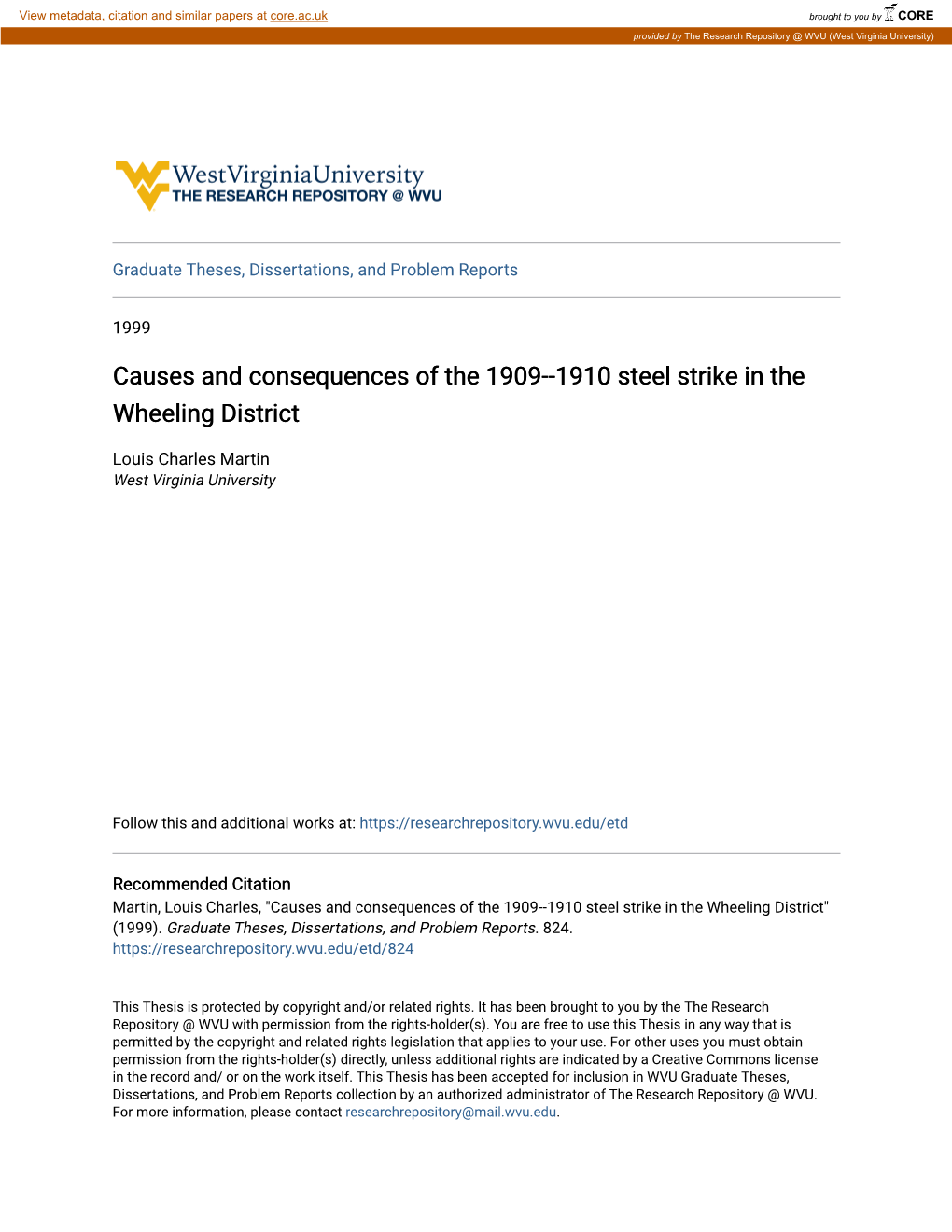 View metadata, citation and similar papers at core.ac.uk

brought to you by CORE

provided by The Research Repository @ WVU (West Virginia University)

WestVirginiaUniversity
THE RESEARCH REPOSITORY @ WVU

Graduate Theses, Dissertations, and Problem Reports

1999

Causes and consequences of the 1909--1910 steel strike in the Wheeling District

Louis Charles Martin
West Virginia University

Follow this and additional works at: https://researchrepository.wvu.edu/etd

Recommended Citation
Martin, Louis Charles, "Causes and consequences of the 1909--1910 steel strike in the Wheeling District" (1999). Graduate Theses, Dissertations, and Problem Reports. 824.
https://researchrepository.wvu.edu/etd/824

This Thesis is protected by copyright and/or related rights. It has been brought to you by the The Research Repository @ WVU with permission from the rights-holder(s). You are free to use this Thesis in any way that is permitted by the copyright and related rights legislation that applies to your use. For other uses you must obtain permission from the rights-holder(s) directly, unless additional rights are indicated by a Creative Commons license in the record and/ or on the work itself. This Thesis has been accepted for inclusion in WVU Graduate Theses, Dissertations, and Problem Reports collection by an authorized administrator of The Research Repository @ WVU. For more information, please contact researchrepository@mail.wvu.edu.